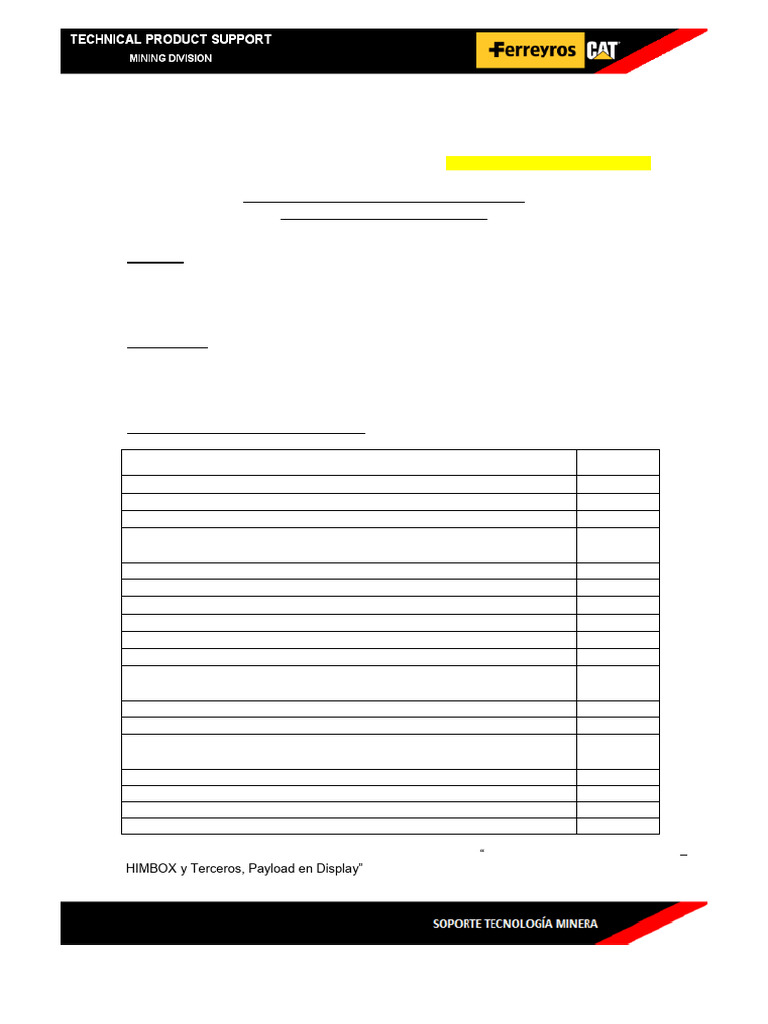 TECHNICAL PRODUCT SUPPORT
MINING DIVISION

Ferreyros CAT

"

–

HIMBOX y Terceros, Payload en Display"

SOPORTE TECNOLOGÍA MINERA